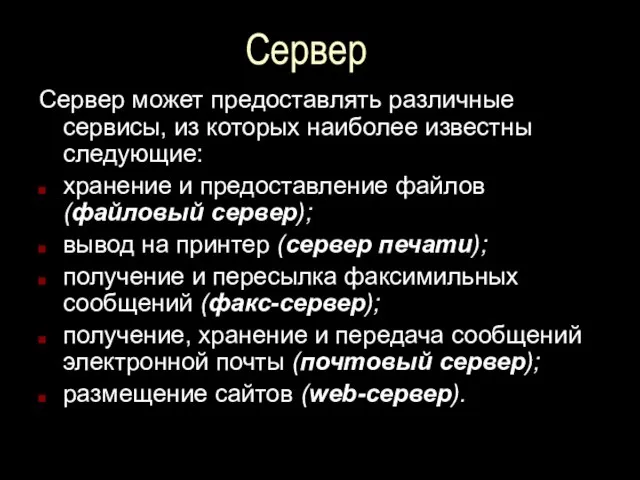 Сервер

Сервер может предоставлять различные сервисы, из которых наиболее известны следующие:

хранение и предоставление файлов (файловый сервер);

вывод на принтер (сервер печати);

получение и пересылка факсимильных сообщений (факс-сервер);

получение, хранение и передача сообщений электронной почты (почтовый сервер);

размещение сайтов (web-сервер).